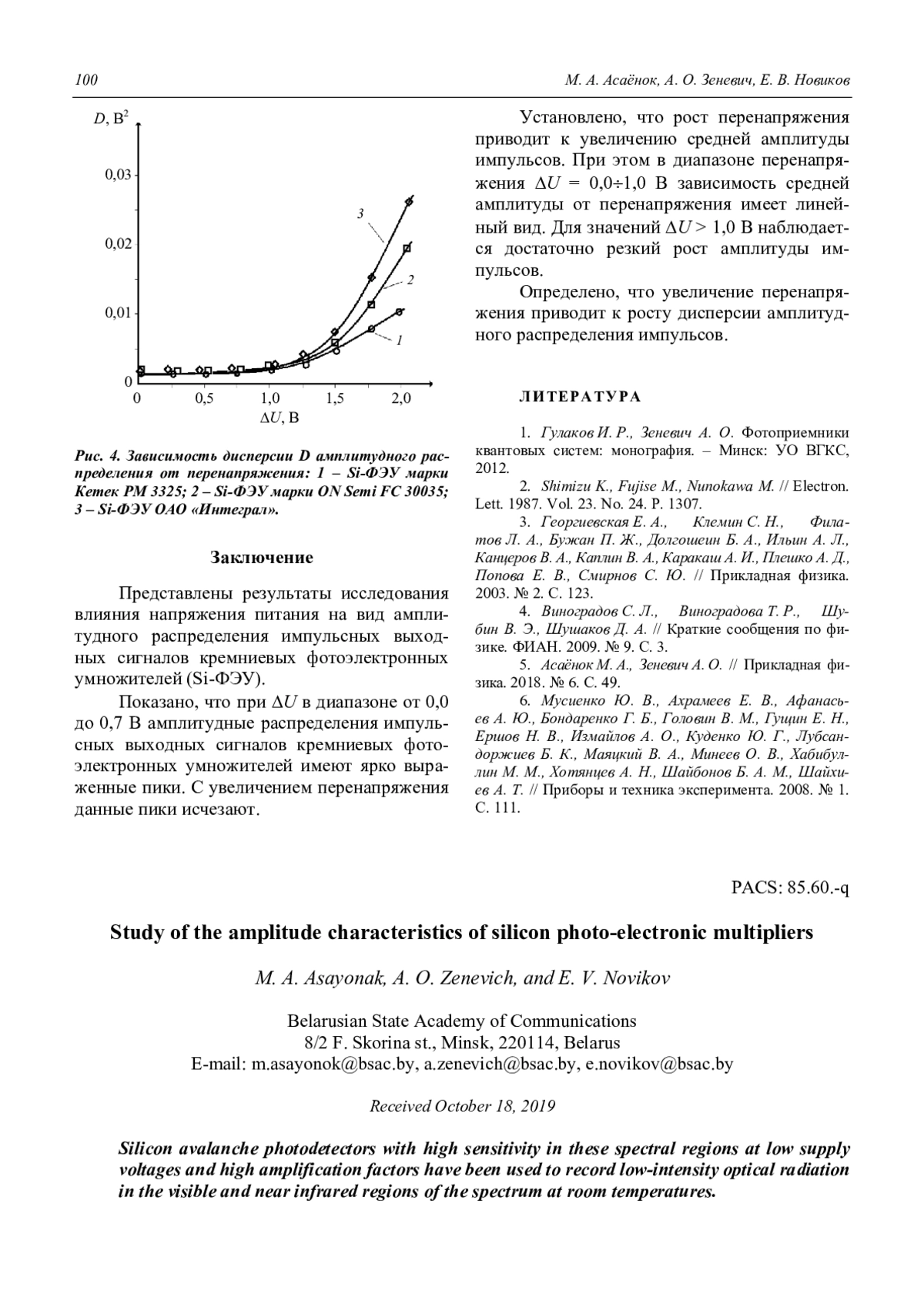 100 М. А. Асаёнок, А. О. Зеневич, Е. В. Новиков

$D$, В$^2$

0,03

0,02

0,01

0

3

2

1

0 0,5 1,0 1,5 2,0

$\Delta U$, В

Рис. 4. Зависимость дисперсии D амплитудного распределения от перенапряжения: 1 – Si-ФЭУ марки Ketek PM 3325; 2 – Si-ФЭУ марки ON Semi FC 30035; 3 – Si-ФЭУ ОАО «Интеграл».

Заключение

Представлены результаты исследования влияния напряжения питания на вид амплитудного распределения импульсных выходных сигналов кремниевых фотоэлектронных умножителей (Si-ФЭУ).

Показано, что при $\Delta U$ в диапазоне от 0,0 до 0,7 В амплитудные распределения импульсных выходных сигналов кремниевых фотоэлектронных умножителей имеют ярко выраженные пики. С увеличением перенапряжения данные пики исчезают.

Установлено, что рост перенапряжения приводит к увеличению средней амплитуды импульсов. При этом в диапазоне перенапряжения $\Delta U$ = 0,0÷1,0 В зависимость средней амплитуды от перенапряжения имеет линейный вид. Для значений $\Delta U$ > 1,0 В наблюдается достаточно резкий рост амплитуды импульсов.

Определено, что увеличение перенапряжения приводит к росту дисперсии амплитудного распределения импульсов.

ЛИТЕРАТУРА

1. Гулаков И. Р., Зеневич А. О. Фотоприемники квантовых систем: монография. – Минск: УО ВГКС, 2012.

2. Shimizu K., Fujise M., Nunokawa M. // Electron. Lett. 1987. Vol. 23. No. 24. P. 1307.

3. Георгиевская Е. А., Клемин С. Н., Филатов Л. А., Бужан П. Ж., Долгошеин Б. А., Ильин А. Л., Канцеров В. А., Каплин В. А., Каракаш А. И., Плешко А. Д., Попова Е. В., Смирнов С. Ю. // Прикладная физика. 2003. № 2. С. 123.

4. Виноградов С. Л., Виноградова Т. Р., Шубин В. Э., Шушаков Д. А. // Краткие сообщения по физике. ФИАН. 2009. № 9. С. 3.

5. Асаёнок М. А., Зеневич А. О. // Прикладная физика. 2018. № 6. С. 49.

6. Мусиенко Ю. В., Ахрамеев Е. В., Афанасьев А. Ю., Бондаренко Г. Б., Головин В. М., Гущин Е. Н., Ершов Н. В., Измайлов А. О., Куденко Ю. Г., Лубсандоржиев Б. К., Маяцкий В. А., Минеев О. В., Хабибуллин М. М., Хотянцев А. Н., Шайбонов Б. А. М., Шайхиев А. Т. // Приборы и техника эксперимента. 2008. № 1. С. 111.

PACS: 85.60.-q

Study of the amplitude characteristics of silicon photo-electronic multipliers

M. A. Asayonak, A. O. Zenevich, and E. V. Novikov

Belarusian State Academy of Communications
8/2 F. Skorina st., Minsk, 220114, Belarus
E-mail: m.asayonok@bsac.by, a.zenevich@bsac.by, e.novikov@bsac.by

Received October 18, 2019

Silicon avalanche photodetectors with high sensitivity in these spectral regions at low supply voltages and high amplification factors have been used to record low-intensity optical radiation in the visible and near infrared regions of the spectrum at room temperatures.